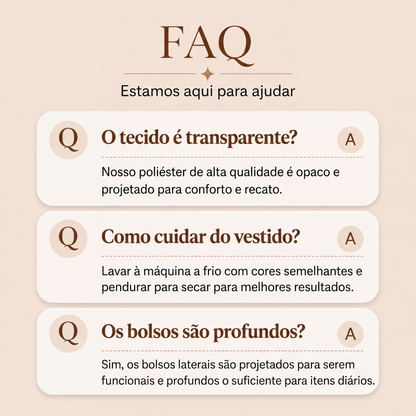 FAQ

Estamos aqui para ajudar

Q O tecido é transparente? A

Nosso poliéster de alta qualidade é opaco e projetado para conforto e recato.

Q Como cuidar do vestido? A

Lavar à máquina a frio com cores semelhantes e pendurar para secar para melhores resultados.

Q Os bolsos são profundos? A

Sim, os bolsos laterais são projetados para serem funcionais e profundos o suficiente para itens diários.